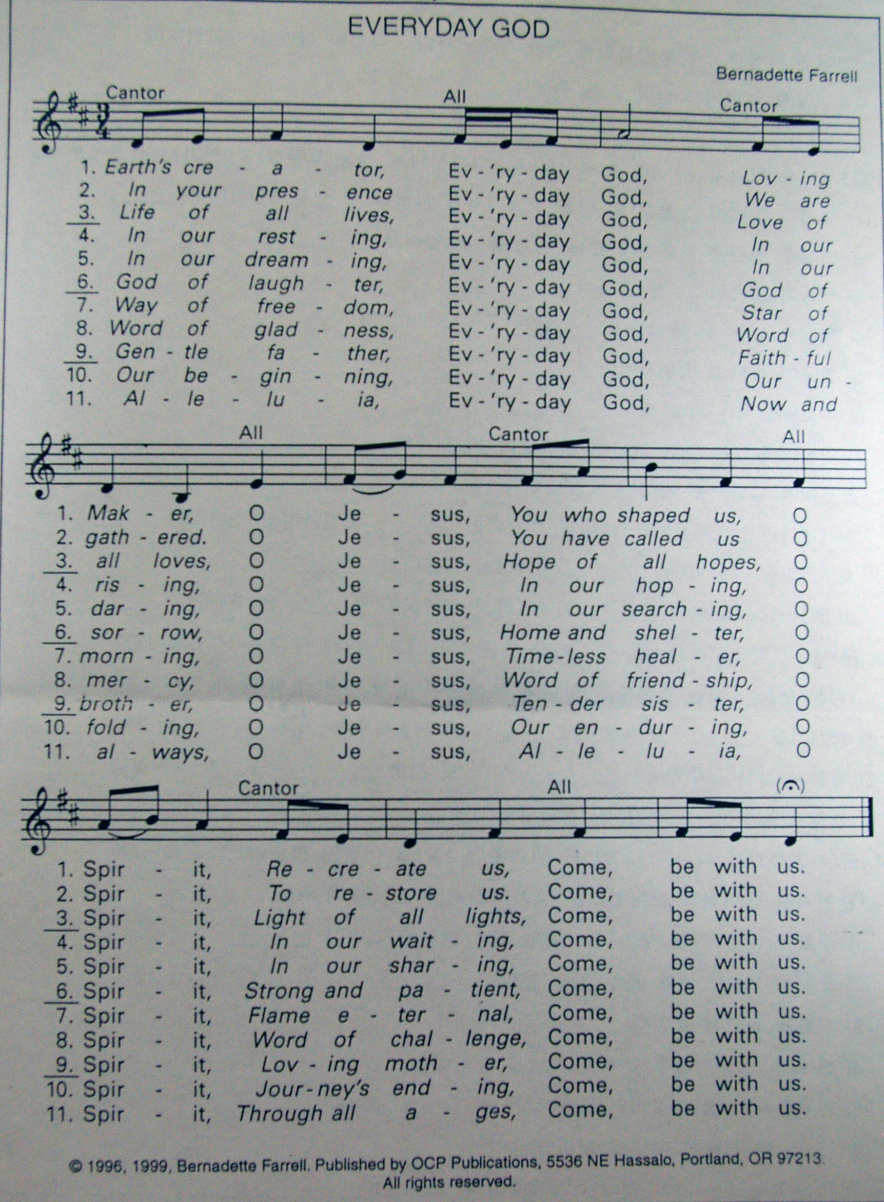 EVERYDAY GOD

Bernadette Farrell

Cantor All Cantor

1. Earth's cre - a - tor, Ev - 'ry - day God, Lov - ing
2. In your pres - ence Ev - 'ry - day God, We are
3. Life of all lives, Ev - 'ry - day God, Love of
4. In our rest - ing, Ev - 'ry - day God, In our
5. In our dream - ing, Ev - 'ry - day God, In our
6. God of laugh - ter, Ev - 'ry - day God, God of
7. Way of free - dom, Ev - 'ry - day God, Star of
8. Word of glad - ness, Ev - 'ry - day God, Word of
9. Gen - tle fa - ther, Ev - 'ry - day God, Faith - ful
10. Our be - gin - ning, Ev - 'ry - day God, Our un -
11. Al - le - lu - ia, Ev - 'ry - day God, Now and

All Cantor All

1. Mak - er, O Je - sus, You who shaped us, O
2. gath - ered. O Je - sus, You have called us O
3. all loves, O Je - sus, Hope of all hopes, O
4. ris - ing, O Je - sus, In our hop - ing, O
5. dar - ing, O Je - sus, In our search - ing, O
6. sor - row, O Je - sus, Home and shel - ter, O
7. morn - ing, O Je - sus, Time - less heal - er, O
8. mer - cy, O Je - sus, Word of friend - ship, O
9. broth - er, O Je - sus, Ten - der sis - ter, O
10. fold - ing, O Je - sus, Our en - dur - ing, O
11. al - ways, O Je - sus, Al - le - lu - ia, O

Cantor All

1. Spir - it, Re - cre - ate us, Come, be with us.
2. Spir - it, To re - store us. Come, be with us.
3. Spir - it, Light of all lights, Come, be with us.
4. Spir - it, In our wait - ing, Come, be with us.
5. Spir - it, In our shar - ing, Come, be with us.
6. Spir - it, Strong and pa - tient, Come, be with us.
7. Spir - it, Flame e - ter - nal, Come, be with us.
8. Spir - it, Word of chal - lenge, Come, be with us.
9. Spir - it, Lov - ing moth - er, Come, be with us.
10. Spir - it, Jour - ney's end - ing, Come, be with us.
11. Spir - it, Through all a - ges, Come, be with us.

© 1996, 1999, Bernadette Farrell. Published by OCP Publications, 5536 NE Hassalo, Portland, OR 97213. All rights reserved.